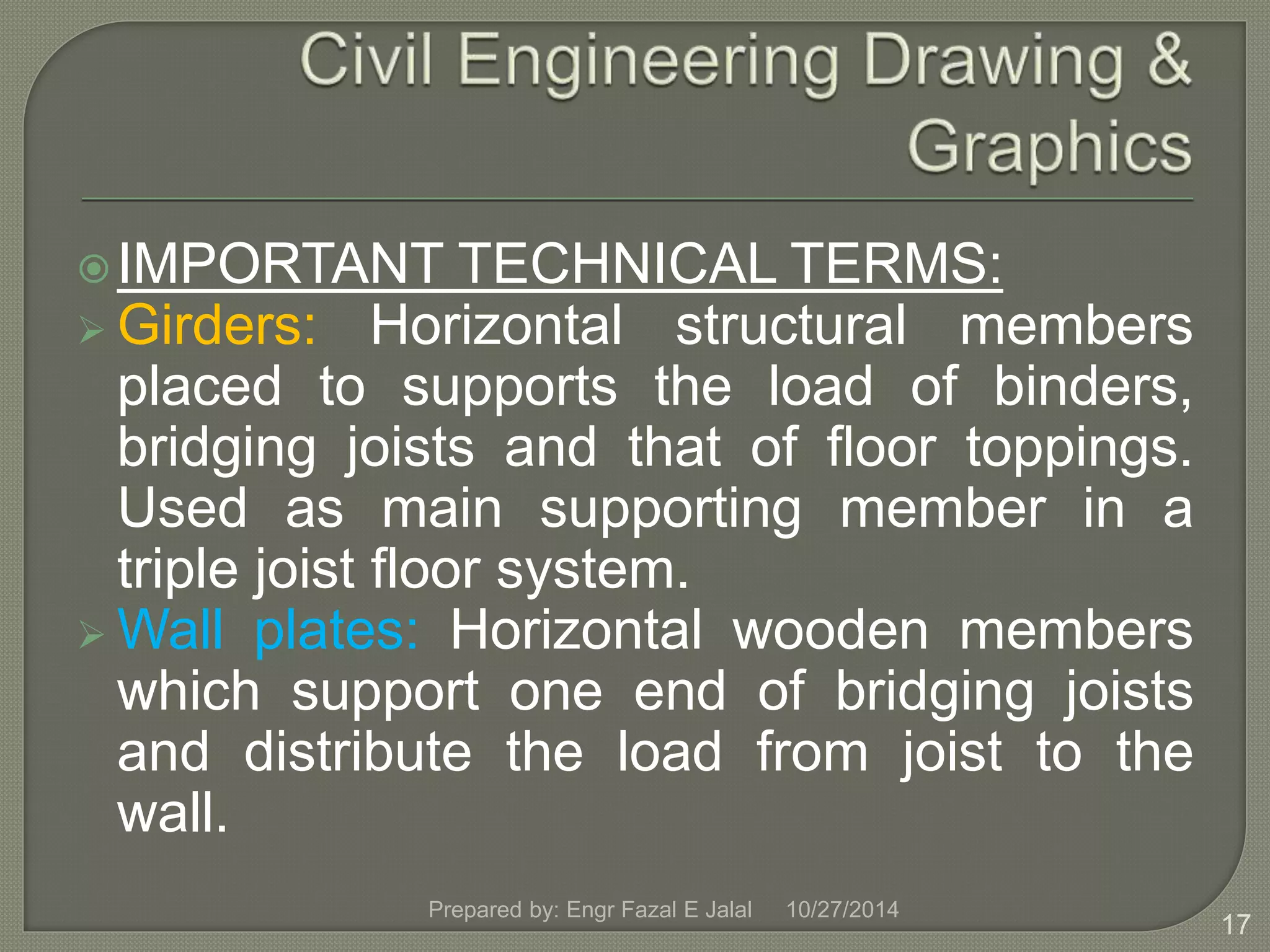 Civil Engineering Drawing & Graphics

IMPORTANT TECHNICAL TERMS:

Girders: Horizontal structural members placed to supports the load of binders, bridging joists and that of floor toppings. Used as main supporting member in a triple joist floor system.

Wall plates: Horizontal wooden members which support one end of bridging joists and distribute the load from joist to the wall.

Prepared by: Engr Fazal E Jalal 10/27/2014

17